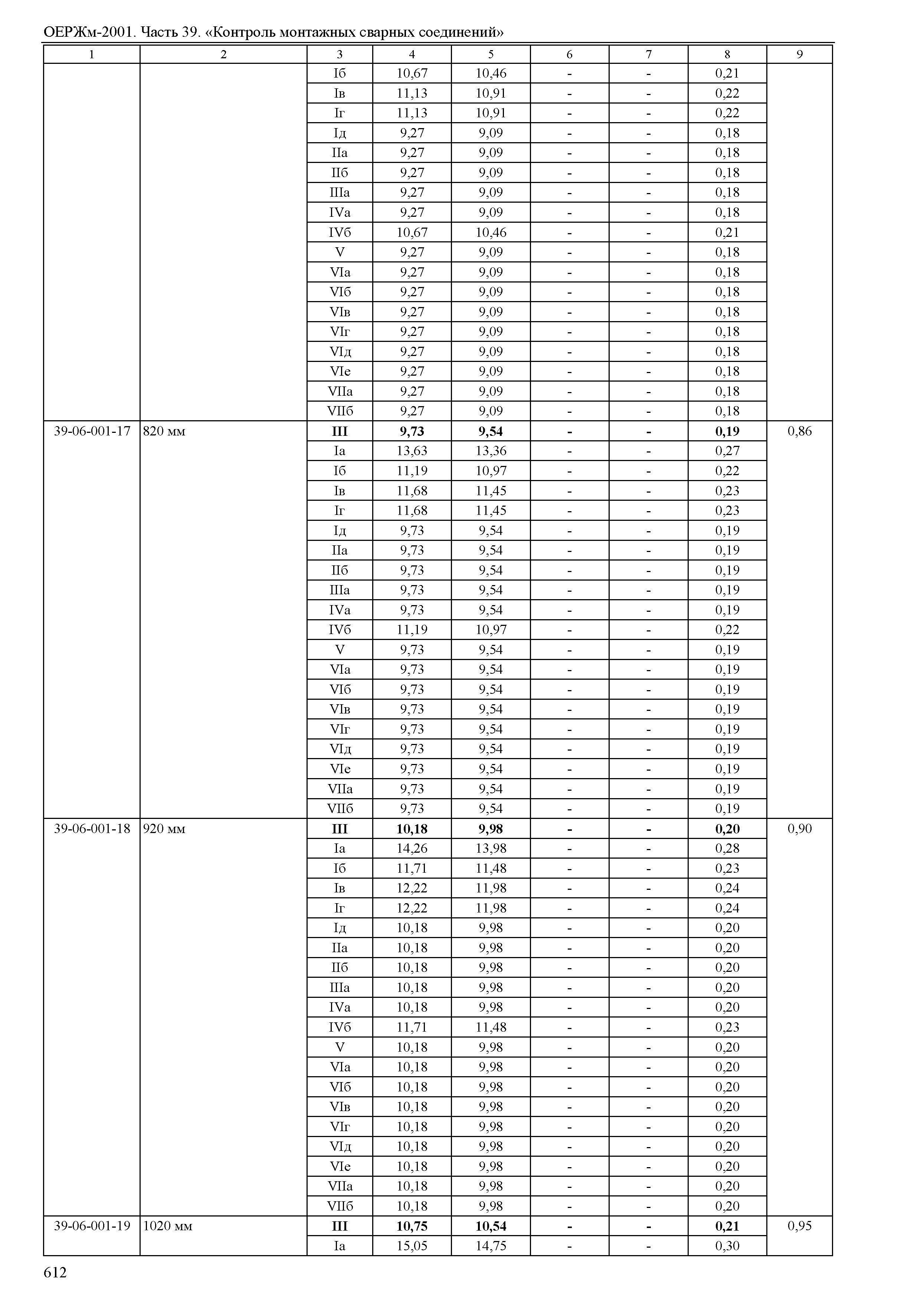 ОЕРЖм-2001. Часть 39. «Контроль монтажных сварных соединений»

| 1 | 2 | 3 | 4 | 5 | 6 | 7 | 8 | 9 |
|---|---|---|---|---|---|---|---|---|
| | | Iб | 10,67 | 10,46 | - | - | 0,21 | |
| | | Iв | 11,13 | 10,91 | - | - | 0,22 | |
| | | Iг | 11,13 | 10,91 | - | - | 0,22 | |
| | | Iд | 9,27 | 9,09 | - | - | 0,18 | |
| | | IIа | 9,27 | 9,09 | - | - | 0,18 | |
| | | IIб | 9,27 | 9,09 | - | - | 0,18 | |
| | | IIIа | 9,27 | 9,09 | - | - | 0,18 | |
| | | IVа | 9,27 | 9,09 | - | - | 0,18 | |
| | | IVб | 10,67 | 10,46 | - | - | 0,21 | |
| | | V | 9,27 | 9,09 | - | - | 0,18 | |
| | | VIа | 9,27 | 9,09 | - | - | 0,18 | |
| | | VIб | 9,27 | 9,09 | - | - | 0,18 | |
| | | VIв | 9,27 | 9,09 | - | - | 0,18 | |
| | | VIг | 9,27 | 9,09 | - | - | 0,18 | |
| | | VIд | 9,27 | 9,09 | - | - | 0,18 | |
| | | VIе | 9,27 | 9,09 | - | - | 0,18 | |
| | | VIIа | 9,27 | 9,09 | - | - | 0,18 | |
| | | VIIб | 9,27 | 9,09 | - | - | 0,18 | |
| 39-06-001-17 | 820 мм | **III** | **9,73** | **9,54** | **-** | **-** | **0,19** | 0,86 |
| | | Iа | 13,63 | 13,36 | - | - | 0,27 | |
| | | Iб | 11,19 | 10,97 | - | - | 0,22 | |
| | | Iв | 11,68 | 11,45 | - | - | 0,23 | |
| | | Iг | 11,68 | 11,45 | - | - | 0,23 | |
| | | Iд | 9,73 | 9,54 | - | - | 0,19 | |
| | | IIа | 9,73 | 9,54 | - | - | 0,19 | |
| | | IIб | 9,73 | 9,54 | - | - | 0,19 | |
| | | IIIа | 9,73 | 9,54 | - | - | 0,19 | |
| | | IVа | 9,73 | 9,54 | - | - | 0,19 | |
| | | IVб | 11,19 | 10,97 | - | - | 0,22 | |
| | | V | 9,73 | 9,54 | - | - | 0,19 | |
| | | VIа | 9,73 | 9,54 | - | - | 0,19 | |
| | | VIб | 9,73 | 9,54 | - | - | 0,19 | |
| | | VIв | 9,73 | 9,54 | - | - | 0,19 | |
| | | VIг | 9,73 | 9,54 | - | - | 0,19 | |
| | | VIд | 9,73 | 9,54 | - | - | 0,19 | |
| | | VIе | 9,73 | 9,54 | - | - | 0,19 | |
| | | VIIа | 9,73 | 9,54 | - | - | 0,19 | |
| | | VIIб | 9,73 | 9,54 | - | - | 0,19 | |
| 39-06-001-18 | 920 мм | **III** | **10,18** | **9,98** | **-** | **-** | **0,20** | 0,90 |
| | | Iа | 14,26 | 13,98 | - | - | 0,28 | |
| | | Iб | 11,71 | 11,48 | - | - | 0,23 | |
| | | Iв | 12,22 | 11,98 | - | - | 0,24 | |
| | | Iг | 12,22 | 11,98 | - | - | 0,24 | |
| | | Iд | 10,18 | 9,98 | - | - | 0,20 | |
| | | IIа | 10,18 | 9,98 | - | - | 0,20 | |
| | | IIб | 10,18 | 9,98 | - | - | 0,20 | |
| | | IIIа | 10,18 | 9,98 | - | - | 0,20 | |
| | | IVа | 10,18 | 9,98 | - | - | 0,20 | |
| | | IVб | 11,71 | 11,48 | - | - | 0,23 | |
| | | V | 10,18 | 9,98 | - | - | 0,20 | |
| | | VIа | 10,18 | 9,98 | - | - | 0,20 | |
| | | VIб | 10,18 | 9,98 | - | - | 0,20 | |
| | | VIв | 10,18 | 9,98 | - | - | 0,20 | |
| | | VIг | 10,18 | 9,98 | - | - | 0,20 | |
| | | VIд | 10,18 | 9,98 | - | - | 0,20 | |
| | | VIе | 10,18 | 9,98 | - | - | 0,20 | |
| | | VIIа | 10,18 | 9,98 | - | - | 0,20 | |
| | | VIIб | 10,18 | 9,98 | - | - | 0,20 | |
| 39-06-001-19 | 1020 мм | **III** | **10,75** | **10,54** | **-** | **-** | **0,21** | 0,95 |
| | | Iа | 15,05 | 14,75 | - | - | 0,30 | |

612